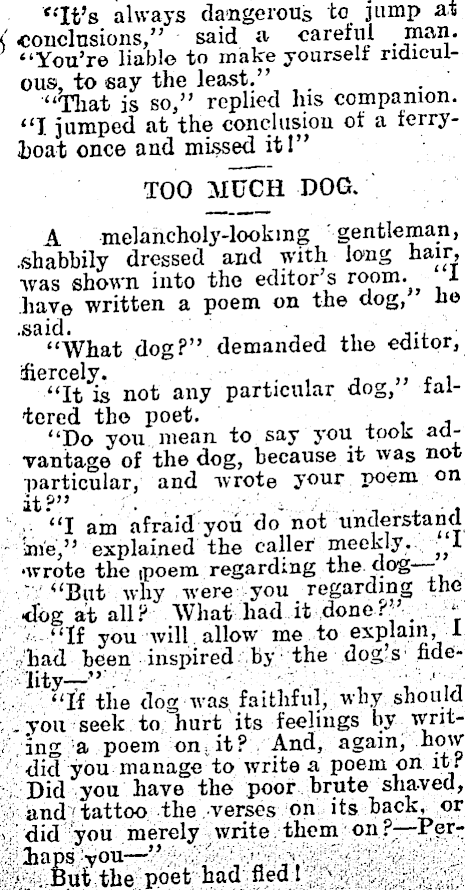 "It's always dangerous to jump at conclusions," said a careful man. "You're liable to make yourself ridiculous, to say the least."

"That is so," replied his companion. "I jumped at the conclusion of a ferryboat once and missed it!"

TOO MUCH DOG.

A melancholy-looking gentleman, shabbily dressed and with long hair, was shown into the editor's room. "I have written a poem on the dog," he said.

"What dog?" demanded the editor, fiercely.

"It is not any particular dog," faltered the poet.

"Do you mean to say you took advantage of the dog, because it was not particular, and wrote your poem on it?"

"I am afraid you do not understand me," explained the caller meekly. "I wrote the poem regarding the dog—"

"But why were you regarding the dog at all? What had it done?"

"If you will allow me to explain, I had been inspired by the dog's fidelity—"

"If the dog was faithful, why should you seek to hurt its feelings by writing a poem on it? And, again, how did you manage to write a poem on it? Did you have the poor brute shaved, and tattoo the verses on its back, or did you merely write them on?—Perhaps you—"

But the poet had fled!